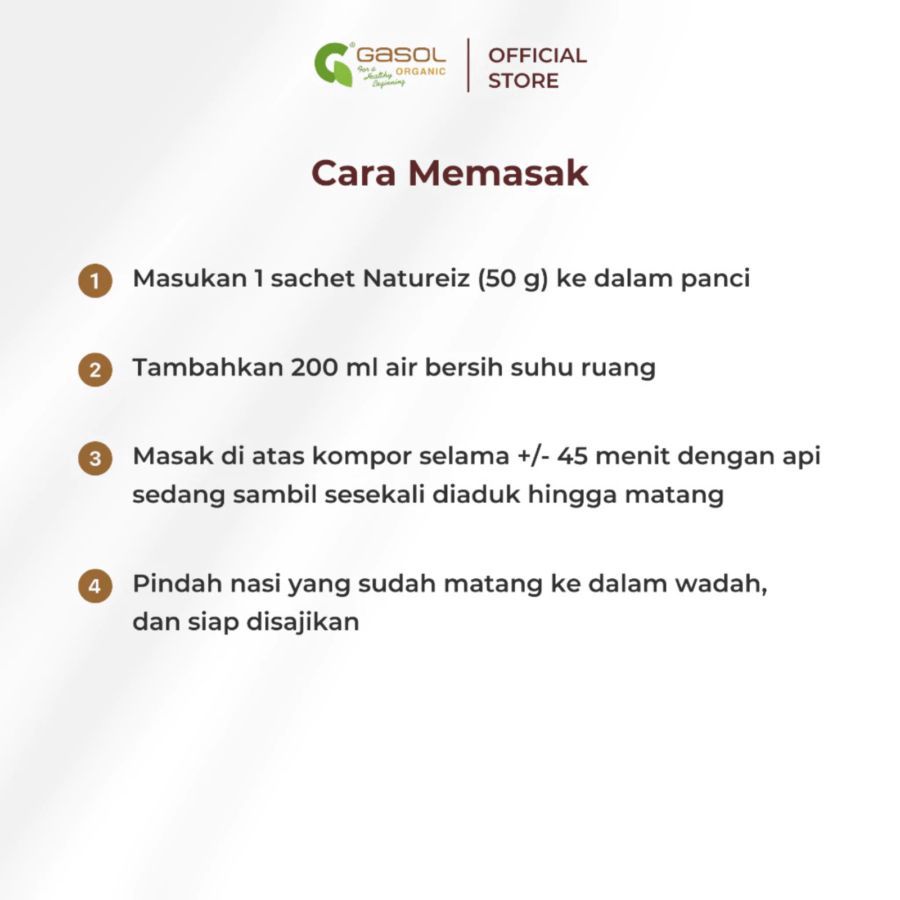 GASOL ORGANIC
For a Healthy Beginning

OFFICIAL STORE

Cara Memasak

1 Masukan 1 sachet Natureiz (50 g) ke dalam panci

2 Tambahkan 200 ml air bersih suhu ruang

3 Masak di atas kompor selama +/- 45 menit dengan api sedang sambil sesekali diaduk hingga matang

4 Pindah nasi yang sudah matang ke dalam wadah, dan siap disajikan